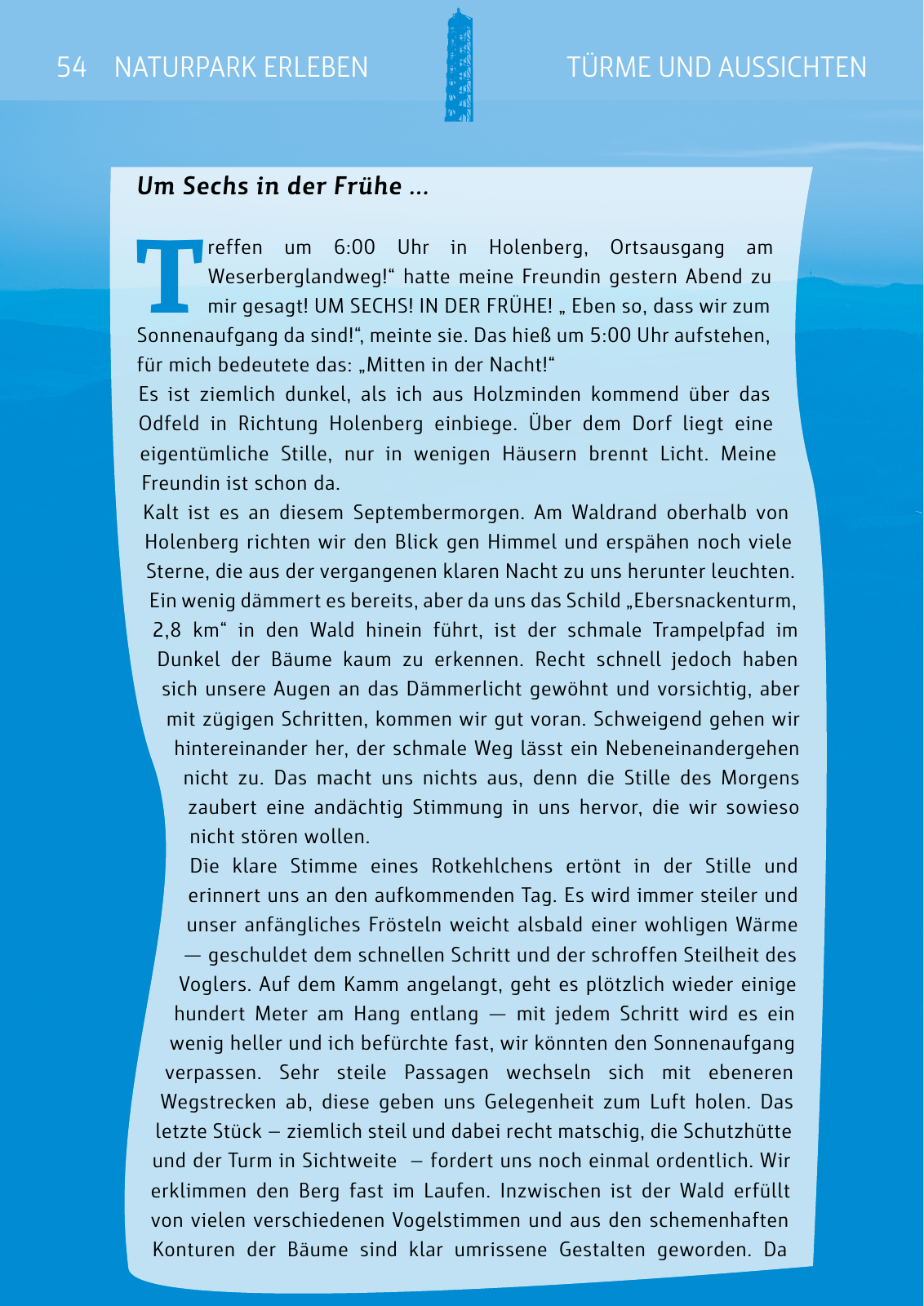 54 NATURPARK ERLEBEN

TÜRME UND AUSSICHTEN

Um Sechs in der Frühe ...

Treffen um 6:00 Uhr in Holenberg, Ortsausgang am Weserberglandweg!“ hatte meine Freundin gestern Abend zu mir gesagt! UM SECHS! IN DER FRÜHE! „ Eben so, dass wir zum Sonnenaufgang da sind!“, meinte sie. Das hieß um 5:00 Uhr aufstehen, für mich bedeutete das: „Mitten in der Nacht!“
Es ist ziemlich dunkel, als ich aus Holzminden kommend über das Odfeld in Richtung Holenberg einbiege. Über dem Dorf liegt eine eigentümliche Stille, nur in wenigen Häusern brennt Licht. Meine Freundin ist schon da.
Kalt ist es an diesem Septembermorgen. Am Waldrand oberhalb von Holenberg richten wir den Blick gen Himmel und erspähen noch viele Sterne, die aus der vergangenen klaren Nacht zu uns herunter leuchten. Ein wenig dämmert es bereits, aber da uns das Schild „Ebersnackenturm, 2,8 km“ in den Wald hinein führt, ist der schmale Trampelpfad im Dunkel der Bäume kaum zu erkennen. Recht schnell jedoch haben sich unsere Augen an das Dämmerlicht gewöhnt und vorsichtig, aber mit zügigen Schritten, kommen wir gut voran. Schweigend gehen wir hintereinander her, der schmale Weg lässt ein Nebeneinandergehen nicht zu. Das macht uns nichts aus, denn die Stille des Morgens zaubert eine andächtig Stimmung in uns hervor, die wir sowieso nicht stören wollen.
Die klare Stimme eines Rotkehlchens ertönt in der Stille und erinnert uns an den aufkommenden Tag. Es wird immer steiler und unser anfängliches Frösteln weicht alsbald einer wohligen Wärme — geschuldet dem schnellen Schritt und der schroffen Steilheit des Voglers. Auf dem Kamm angelangt, geht es plötzlich wieder einige hundert Meter am Hang entlang — mit jedem Schritt wird es ein wenig heller und ich befürchte fast, wir könnten den Sonnenaufgang verpassen. Sehr steile Passagen wechseln sich mit ebeneren Wegstrecken ab, diese geben uns Gelegenheit zum Luft holen. Das letzte Stück – ziemlich steil und dabei recht matschig, die Schutzhütte und der Turm in Sichtweite – fordert uns noch einmal ordentlich. Wir erklimmen den Berg fast im Laufen. Inzwischen ist der Wald erfüllt von vielen verschiedenen Vogelstimmen und aus den schemenhaften Konturen der Bäume sind klar umrissene Gestalten geworden. Da